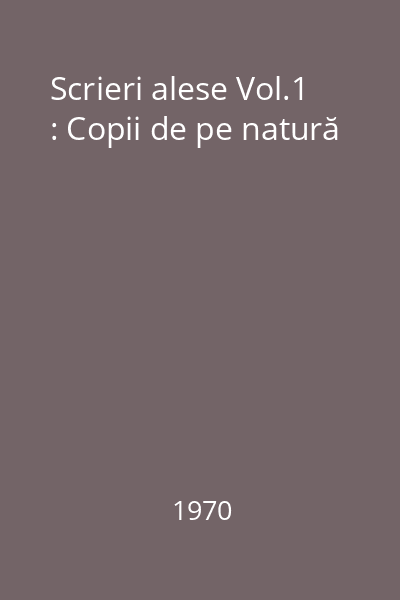 Scrieri alese Vol.1 : Copii de pe natură

1970